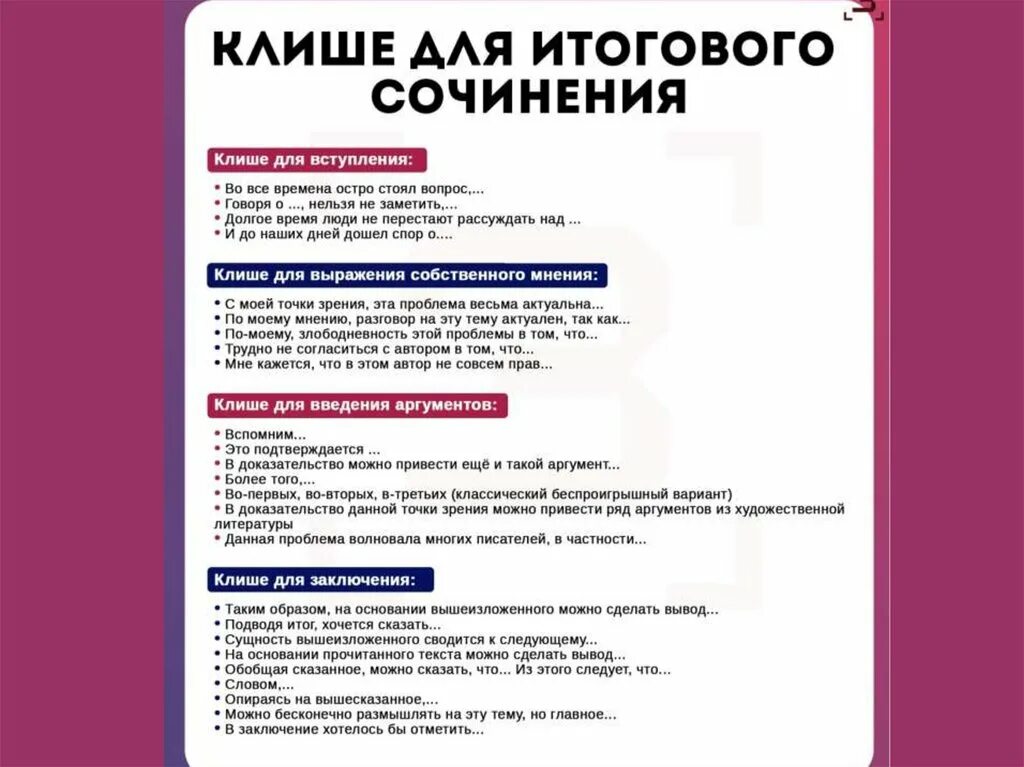 КЛИШЕ ДЛЯ ИТОГОВОГО СОЧИНЕНИЯ

Клише для вступления:

• Во все времена остро стоял вопрос,...
• Говоря о ..., нельзя не заметить,...
• Долгое время люди не перестают рассуждать над ...
• И до наших дней дошел спор о....

Клише для выражения собственного мнения:

• С моей точки зрения, эта проблема весьма актуальна...
• По моему мнению, разговор на эту тему актуален, так как...
• По-моему, злободневность этой проблемы в том, что...
• Трудно не согласиться с автором в том, что...
• Мне кажется, что в этом автор не совсем прав...

Клише для введения аргументов:

• Вспомним...
• Это подтверждается ...
• В доказательство можно привести ещё и такой аргумент...
• Более того,...
• Во-первых, во-вторых, в-третьих (классический беспроигрышный вариант)
• В доказательство данной точки зрения можно привести ряд аргументов из художественной литературы
• Данная проблема волновала многих писателей, в частности...

Клише для заключения:

• Таким образом, на основании вышеизложенного можно сделать вывод...
• Подводя итог, хочется сказать...
• Сущность вышеизложенного сводится к следующему...
• На основании прочитанного текста можно сделать вывод...
• Обобщая сказанное, можно сказать, что... Из этого следует, что...
• Словом,...
• Опираясь на вышесказанное,...
• Можно бесконечно размышлять на эту тему, но главное...
• В заключение хотелось бы отметить...